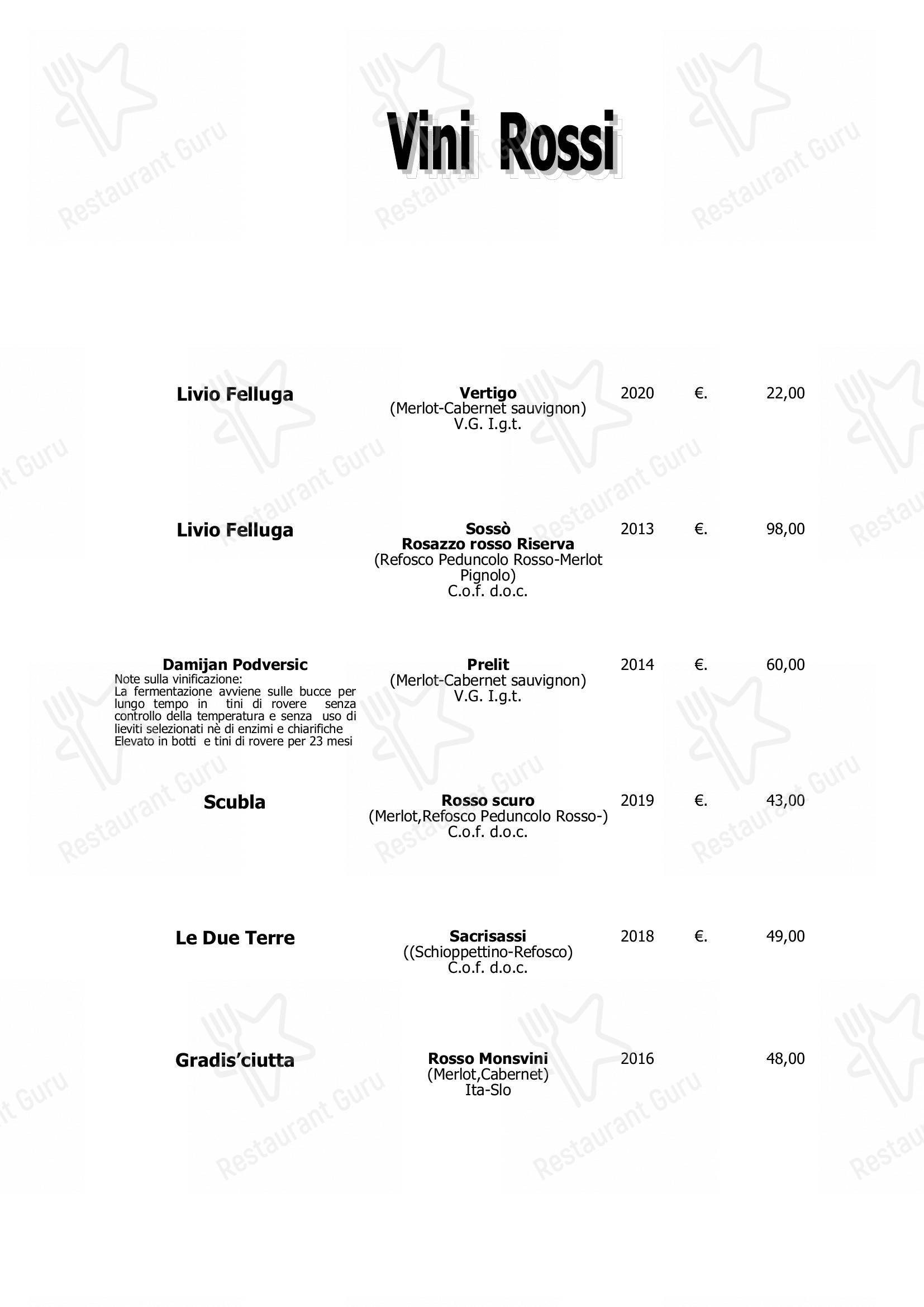 Vini Rossi

Livio Felluga

Vertigo
(Merlot-Cabernet sauvignon)
V.G. I.g.t.

2020 €. 22,00

Livio Felluga

Sossò
Rosazzo rosso Riserva
(Refosco Peduncolo Rosso-Merlot Pignolo)
C.o.f. d.o.c.

2013 €. 98,00

Damijan Podversic
Note sulla vinificazione:
La fermentazione avviene sulle bucce per lungo tempo in tini di rovere senza controllo della temperatura e senza uso di lieviti selezionati nè di enzimi e chiarifiche
Elevato in botti e tini di rovere per 23 mesi

Prelit
(Merlot-Cabernet sauvignon)
V.G. I.g.t.

2014 €. 60,00

Scubla

Rosso scuro
(Merlot,Refosco Peduncolo Rosso-)
C.o.f. d.o.c.

2019 €. 43,00

Le Due Terre

Sacrisassi
((Schioppettino-Refosco)
C.o.f. d.o.c.

2018 €. 49,00

Gradis'ciutta

Rosso Monsvini
(Merlot,Cabernet)
Ita-Slo

2016 48,00

Restaurant Guru